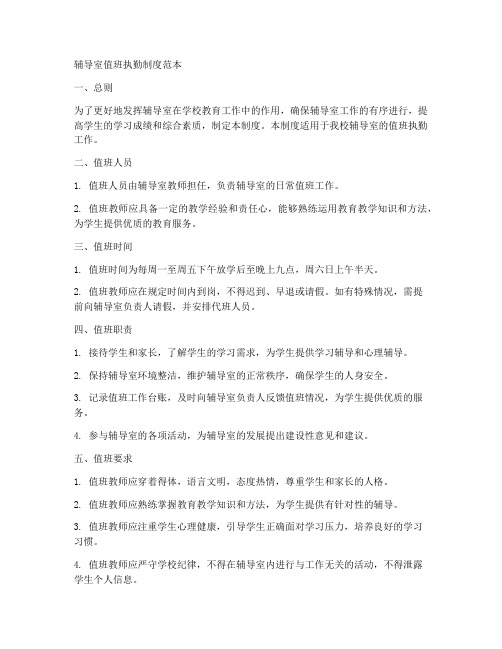 辅导室值班执勤制度范本

一、总则

为了更好地发挥辅导室在学校教育工作中的作用，确保辅导室工作的有序进行，提高学生的学习成绩和综合素质，制定本制度。本制度适用于我校辅导室的值班执勤工作。

二、值班人员

1. 值班人员由辅导室教师担任，负责辅导室的日常值班工作。

2. 值班教师应具备一定的教学经验和责任心，能够熟练运用教育教学知识和方法，为学生提供优质的教育服务。

三、值班时间

1. 值班时间为每周一至周五下午放学后至晚上九点，周六日上午半天。

2. 值班教师应在规定时间内到岗，不得迟到、早退或请假。如有特殊情况，需提前向辅导室负责人请假，并安排代班人员。

四、值班职责

1. 接待学生和家长，了解学生的学习需求，为学生提供学习辅导和心理辅导。

2. 保持辅导室环境整洁，维护辅导室的正常秩序，确保学生的人身安全。

3. 记录值班工作台账，及时向辅导室负责人反馈值班情况，为学生提供优质的服务。

4. 参与辅导室的各项活动，为辅导室的发展提出建设性意见和建议。

五、值班要求

1. 值班教师应穿着得体，语言文明，态度热情，尊重学生和家长的人格。

2. 值班教师应熟练掌握教育教学知识和方法，为学生提供有针对性的辅导。

3. 值班教师应注重学生心理健康，引导学生正确面对学习压力，培养良好的学习习惯。

4. 值班教师应严守学校纪律，不得在辅导室内进行与工作无关的活动，不得泄露学生个人信息。